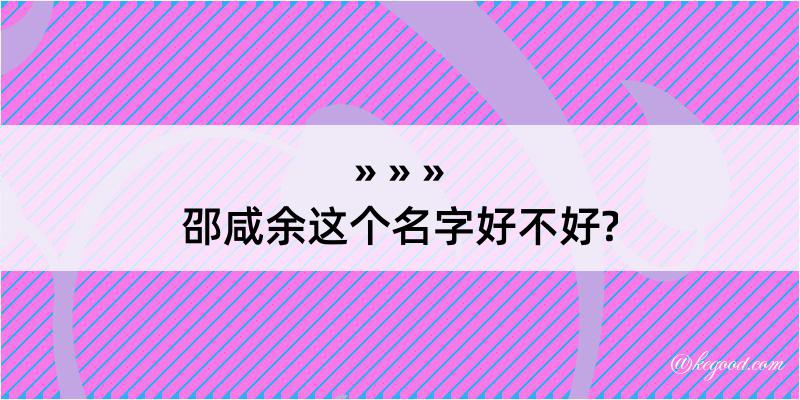 » » »
邵咸余这个名字好不好?

@kegood.com